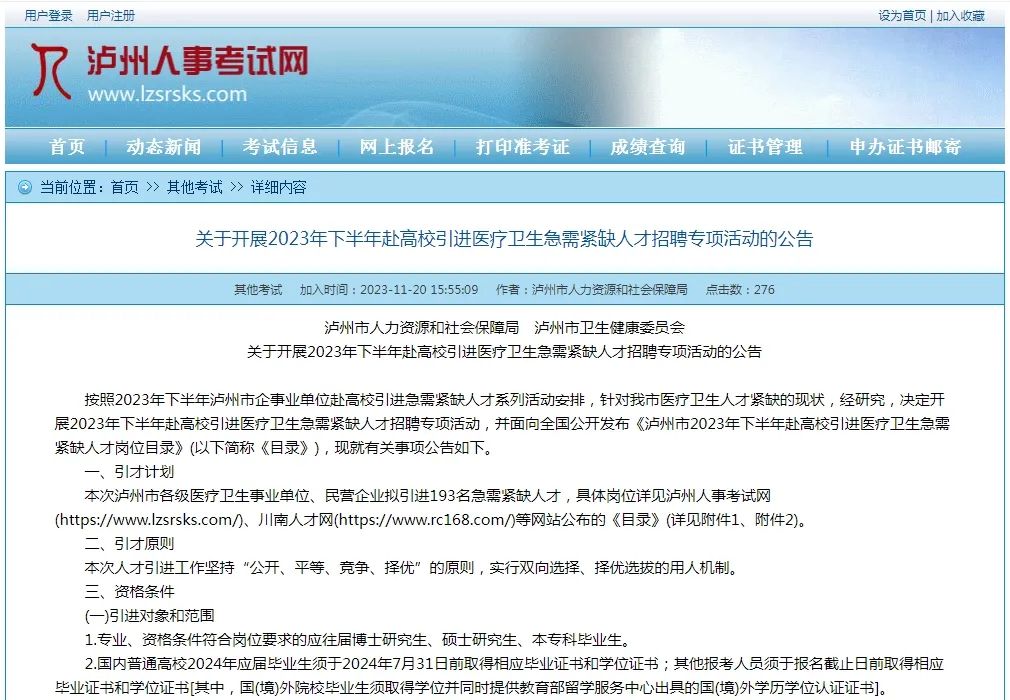 用户登录　用户注册

设为首页 | 加入收藏

泸州人事考试网
www.lzsrsks.com

首页　动态新闻　考试信息　网上报名　打印准考证　成绩查询　证书管理　申办证书邮寄

当前位置：首页 >> 其他考试 >> 详细内容

关于开展2023年下半年赴高校引进医疗卫生急需紧缺人才招聘专项活动的公告

其他考试　加入时间：2023-11-20 15:55:09　作者：泸州市人力资源和社会保障局　点击数：276

泸州市人力资源和社会保障局　泸州市卫生健康委员会
关于开展2023年下半年赴高校引进医疗卫生急需紧缺人才招聘专项活动的公告

按照2023年下半年泸州市企事业单位赴高校引进急需紧缺人才系列活动安排，针对我市医疗卫生人才紧缺的现状，经研究，决定开展2023年下半年赴高校引进医疗卫生急需紧缺人才招聘专项活动，并面向全国公开发布《泸州市2023年下半年赴高校引进医疗卫生急需紧缺人才岗位目录》(以下简称《目录》)，现就有关事项公告如下。

一、引才计划

本次泸州市各级医疗卫生事业单位、民营企业拟引进193名急需紧缺人才，具体岗位详见泸州人事考试网(https://www.lzsrsks.com/)、川南人才网(https://www.rc168.com/)等网站公布的《目录》(详见附件1、附件2)。

二、引才原则

本次人才引进工作坚持“公开、平等、竞争、择优”的原则，实行双向选择、择优选拔的用人机制。

三、资格条件

(一)引进对象和范围

1.专业、资格条件符合岗位要求的应往届博士研究生、硕士研究生、本专科毕业生。

2.国内普通高校2024年应届毕业生须于2024年7月31日前取得相应毕业证书和学位证书；其他报考人员须于报名截止日前取得相应毕业证书和学位证书[其中，国(境)外院校毕业生须取得学位并同时提供教育部留学服务中心出具的国(境)外学历学位认证证书]。